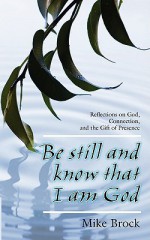 Reflections on God, Connection, and the Gift of Presence

Be still and know that I am God

Mike Brock